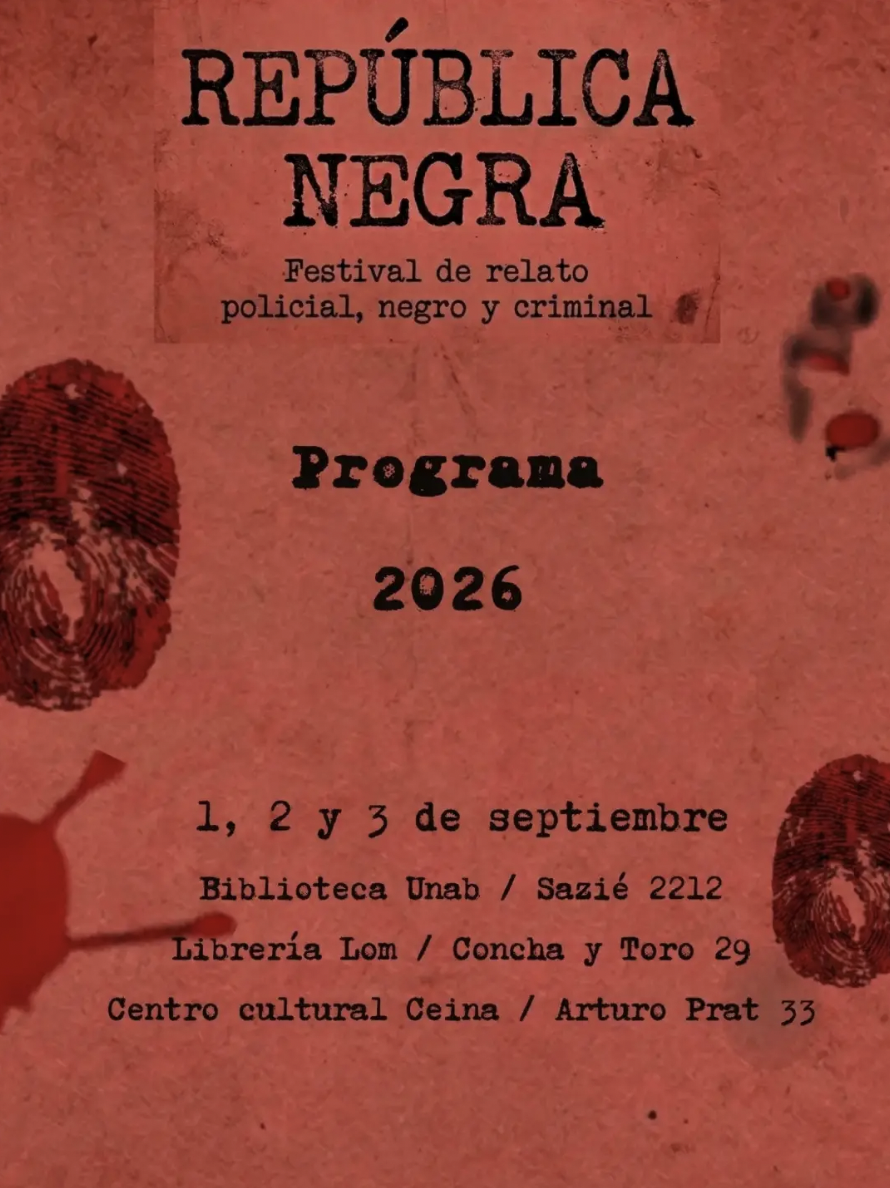 REPÚBLICA
NEGRA

Festival de relato
policial, negro y criminal

Programa

2026

1, 2 y 3 de septiembre

Biblioteca Unab / Sazié 2212

Librería Lom / Concha y Toro 29

Centro cultural Ceina / Arturo Prat 33